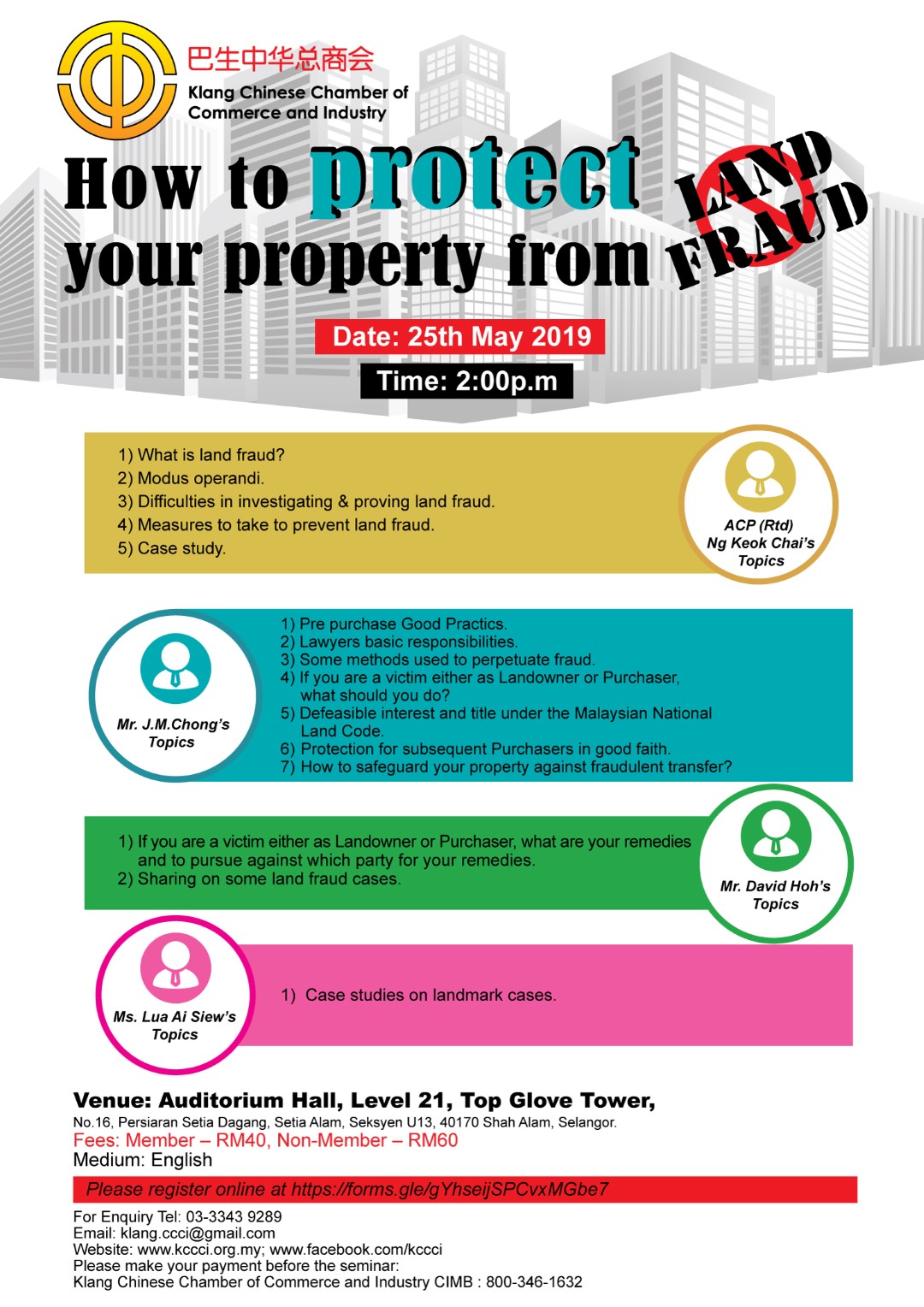 巴生中华总商会
Klang Chinese Chamber of Commerce and Industry

How to protect your property from LAND FRAUD

Date: 25th May 2019
Time: 2:00p.m

1) What is land fraud?
2) Modus operandi.
3) Difficulties in investigating & proving land fraud.
4) Measures to take to prevent land fraud.
5) Case study.

ACP (Rtd) Ng Keok Chai's Topics

Mr. J.M.Chong's Topics

1) Pre purchase Good Practics.
2) Lawyers basic responsibilities.
3) Some methods used to perpetuate fraud.
4) If you are a victim either as Landowner or Purchaser, what should you do?
5) Defeasible interest and title under the Malaysian National Land Code.
6) Protection for subsequent Purchasers in good faith.
7) How to safeguard your property against fraudulent transfer?

1) If you are a victim either as Landowner or Purchaser, what are your remedies and to pursue against which party for your remedies.
2) Sharing on some land fraud cases.

Mr. David Hoh's Topics

Ms. Lua Ai Siew's Topics

1) Case studies on landmark cases.

Venue: Auditorium Hall, Level 21, Top Glove Tower,
No.16, Persiaran Setia Dagang, Setia Alam, Seksyen U13, 40170 Shah Alam, Selangor.
Fees: Member – RM40, Non-Member – RM60
Medium: English

Please register online at https://forms.gle/gYhseijSPCvxMGbe7

For Enquiry Tel: 03-3343 9289
Email: klang.ccci@gmail.com
Website: www.kccci.org.my; www.facebook.com/kccci
Please make your payment before the seminar:
Klang Chinese Chamber of Commerce and Industry CIMB : 800-346-1632